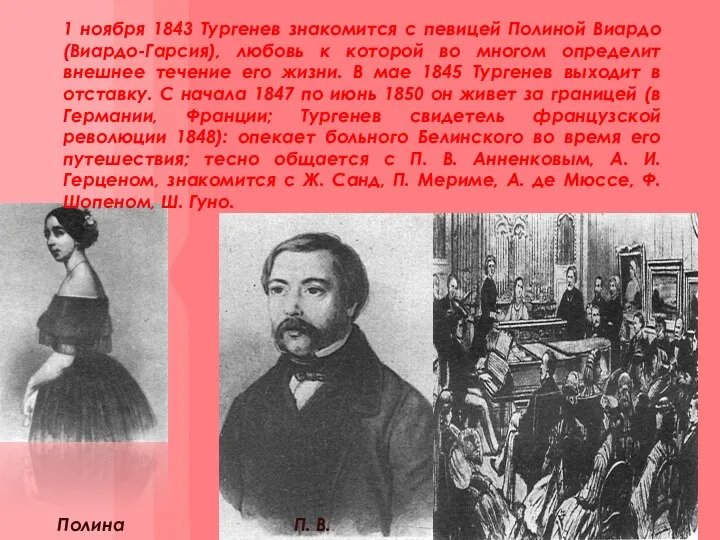 1 ноября 1843 Тургенев знакомится с певицей Полиной Виардо (Виардо-Гарсия), любовь к которой во многом определит внешнее течение его жизни. В мае 1845 Тургенев выходит в отставку. С начала 1847 по июнь 1850 он живет за границей (в Германии, Франции; Тургенев свидетель французской революции 1848): опекает больного Белинского во время его путешествия; тесно общается с П. В. Анненковым, А. И. Герценом, знакомится с Ж. Санд, П. Мериме, А. де Мюссе, Ф. Шопеном, Ш. Гуно.

Полина

П. В.